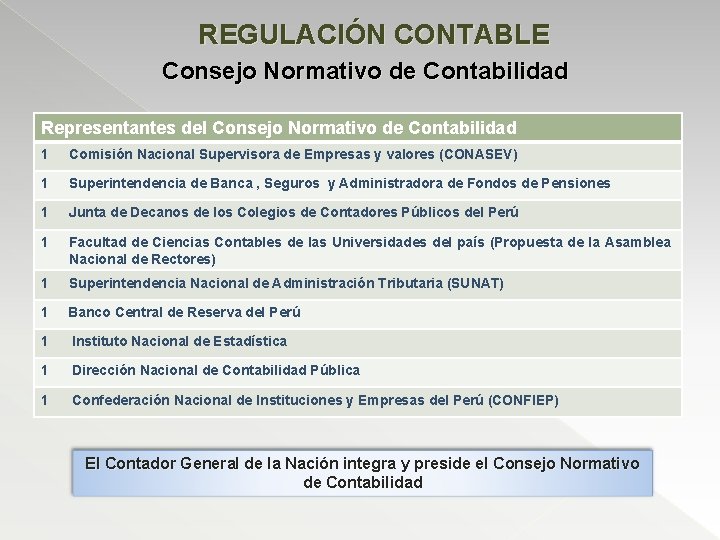 REGULACIÓN CONTABLE
Consejo Normativo de Contabilidad

| Representantes del Consejo Normativo de Contabilidad | |
|---|---|
| 1 | Comisión Nacional Supervisora de Empresas y valores (CONASEV) |
| 1 | Superintendencia de Banca , Seguros y Administradora de Fondos de Pensiones |
| 1 | Junta de Decanos de los Colegios de Contadores Públicos del Perú |
| 1 | Facultad de Ciencias Contables de las Universidades del país (Propuesta de la Asamblea Nacional de Rectores) |
| 1 | Superintendencia Nacional de Administración Tributaria (SUNAT) |
| 1 | Banco Central de Reserva del Perú |
| 1 | Instituto Nacional de Estadística |
| 1 | Dirección Nacional de Contabilidad Pública |
| 1 | Confederación Nacional de Instituciones y Empresas del Perú (CONFIEP) |

El Contador General de la Nación integra y preside el Consejo Normativo de Contabilidad